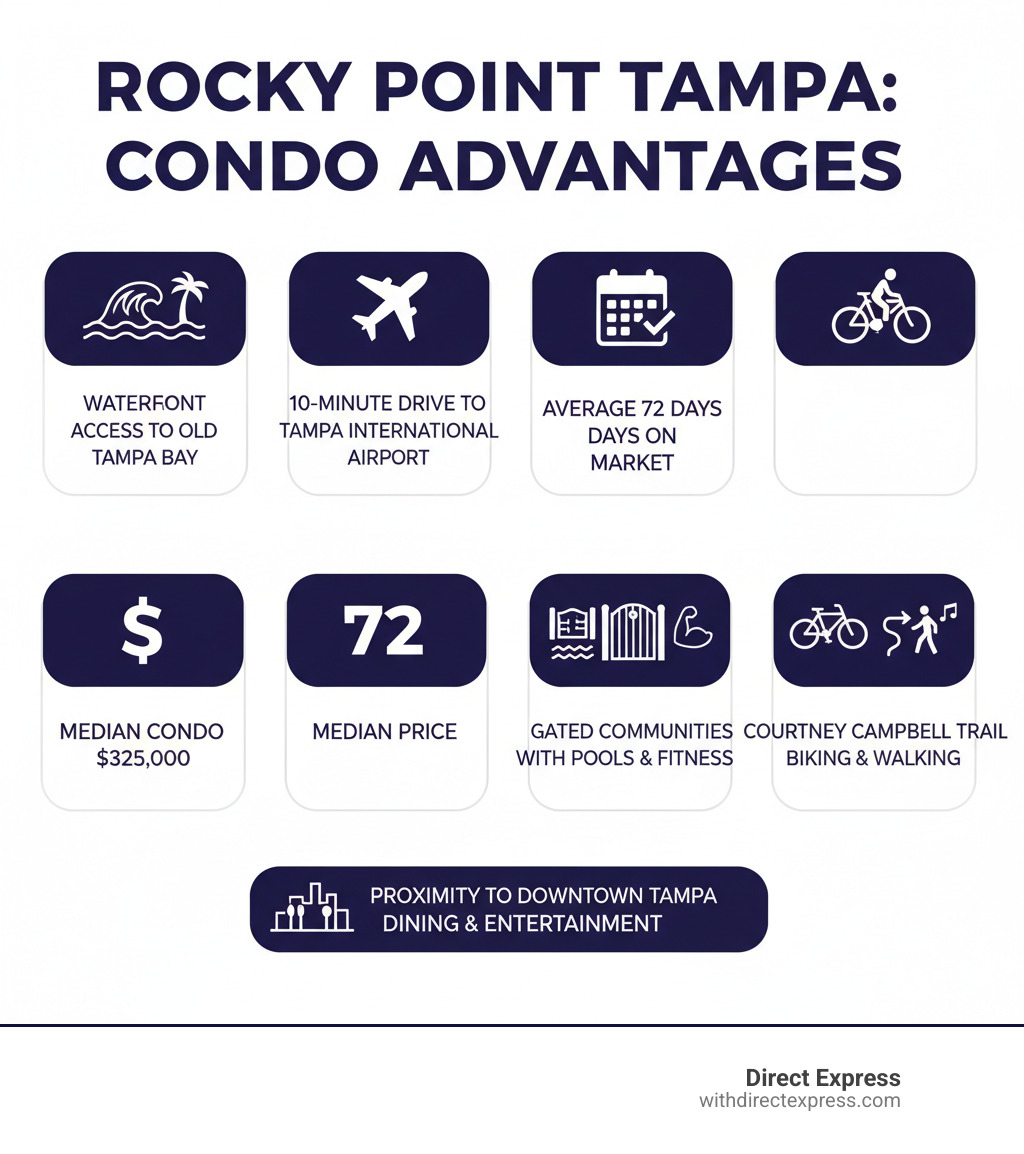 ROCKY POINT TAMPA: CONDO ADVANTAGES

WATERFONT ACCESS TO OLD TAMPA BAY

10-MINUTE DRIVE TO TAMPA INTERNATIONAL AIRPORT

AVERAGE 72 DAYS DAYS ON MARKET

$

MEDIAN CONDO $325,000

72

MEDIAN PRICE

GATED COMMUNITIES WITH POOLS & FITNESS

COURTNEY CAMPBELL TRAIL BIKING & WALKING

PROXIMITY TO DOWNTOWN TAMPA DINING & ENTERTAINMENT

Direct Express
withdirectexpress.com